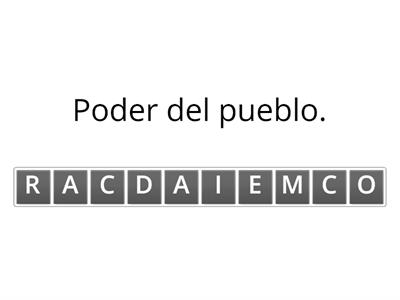 Poder del pueblo.

R A C D A I E M C O